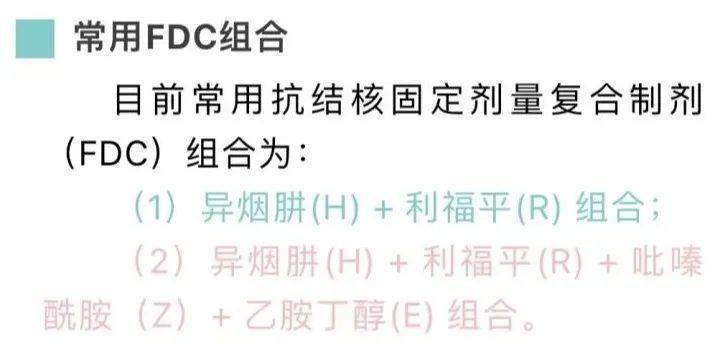 常用FDC组合

目前常用抗结核固定剂量复合制剂（FDC）组合为：

（1）异烟肼(H) + 利福平(R) 组合；

（2）异烟肼(H) + 利福平(R) + 吡嗪酰胺（Z）+ 乙胺丁醇(E) 组合。